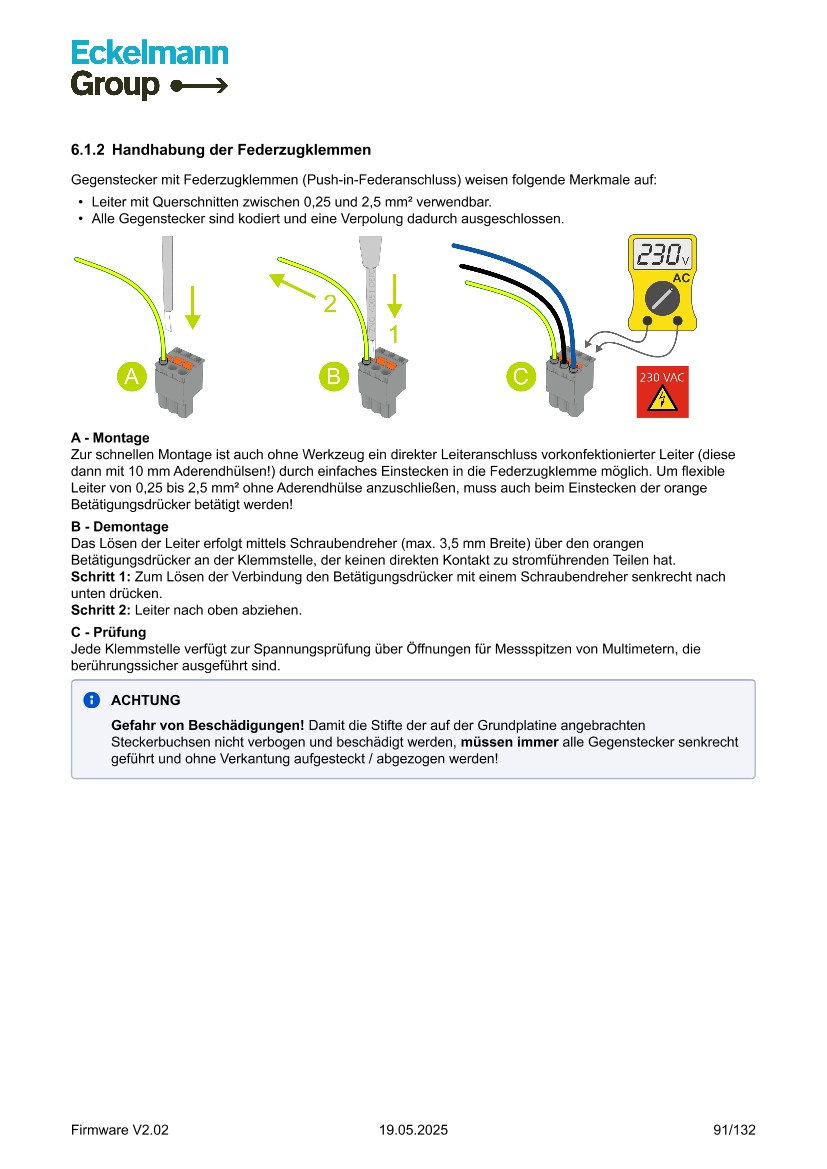 Eckelmann
Group

6.1.2 Handhabung der Federzugklemmen

Gegenstecker mit Federzugklemmen (Push-in-Federanschluss) weisen folgende Merkmale auf:

• Leiter mit Querschnitten zwischen 0,25 und 2,5 mm² verwendbar.
• Alle Gegenstecker sind kodiert und eine Verpolung dadurch ausgeschlossen.

A

2

1

B

C

230 V

AC

230 VAC

A - Montage
Zur schnellen Montage ist auch ohne Werkzeug ein direkter Leiteranschluss vorkonfektionierter Leiter (diese dann mit 10 mm Aderendhülsen!) durch einfaches Einstecken in die Federzugklemme möglich. Um flexible Leiter von 0,25 bis 2,5 mm² ohne Aderendhülse anzuschließen, muss auch beim Einstecken der orange Betätigungsdrücker betätigt werden!

B - Demontage
Das Lösen der Leiter erfolgt mittels Schraubendreher (max. 3,5 mm Breite) über den orangen Betätigungsdrücker an der Klemmstelle, der keinen direkten Kontakt zu stromführenden Teilen hat.
Schritt 1: Zum Lösen der Verbindung den Betätigungsdrücker mit einem Schraubendreher senkrecht nach unten drücken.
Schritt 2: Leiter nach oben abziehen.

C - Prüfung
Jede Klemmstelle verfügt zur Spannungsprüfung über Öffnungen für Messspitzen von Multimetern, die berührungssicher ausgeführt sind.

ACHTUNG
Gefahr von Beschädigungen! Damit die Stifte der auf der Grundplatine angebrachten Steckerbuchsen nicht verbogen und beschädigt werden, müssen immer alle Gegenstecker senkrecht geführt und ohne Verkantung aufgesteckt / abgezogen werden!

Firmware V2.02	19.05.2025	91/132